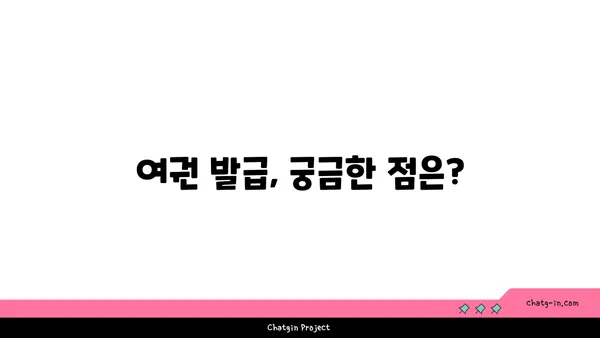 여권 발급, 궁금한 점은?

chatg-in.com

Chatgin Project